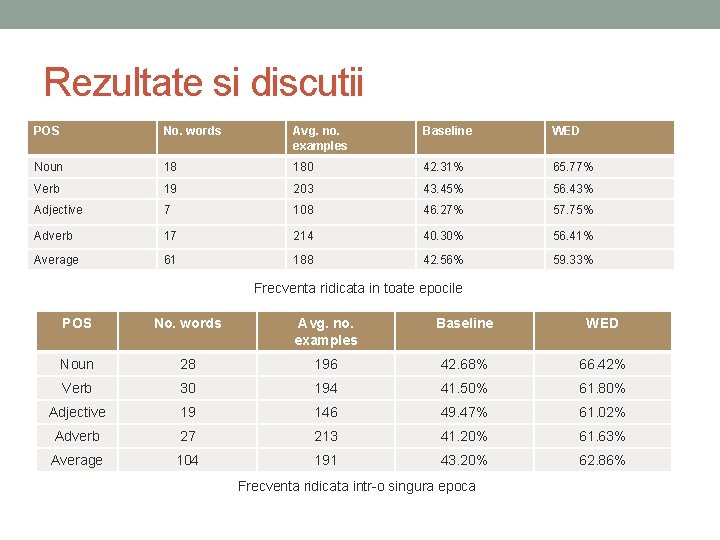 Rezultate si discutii

| POS | No. words | Avg. no. examples | Baseline | WED |
|---|---|---|---|---|
| Noun | 18 | 180 | 42.31% | 65.77% |
| Verb | 19 | 203 | 43.45% | 56.43% |
| Adjective | 7 | 108 | 46.27% | 57.75% |
| Adverb | 17 | 214 | 40.30% | 56.41% |
| Average | 61 | 188 | 42.56% | 59.33% |

Frecventa ridicata in toate epocile

| POS | No. words | Avg. no. examples | Baseline | WED |
|---|---|---|---|---|
| Noun | 28 | 196 | 42.68% | 66.42% |
| Verb | 30 | 194 | 41.50% | 61.80% |
| Adjective | 19 | 146 | 49.47% | 61.02% |
| Adverb | 27 | 213 | 41.20% | 61.63% |
| Average | 104 | 191 | 43.20% | 62.86% |

Frecventa ridicata intr-o singura epoca